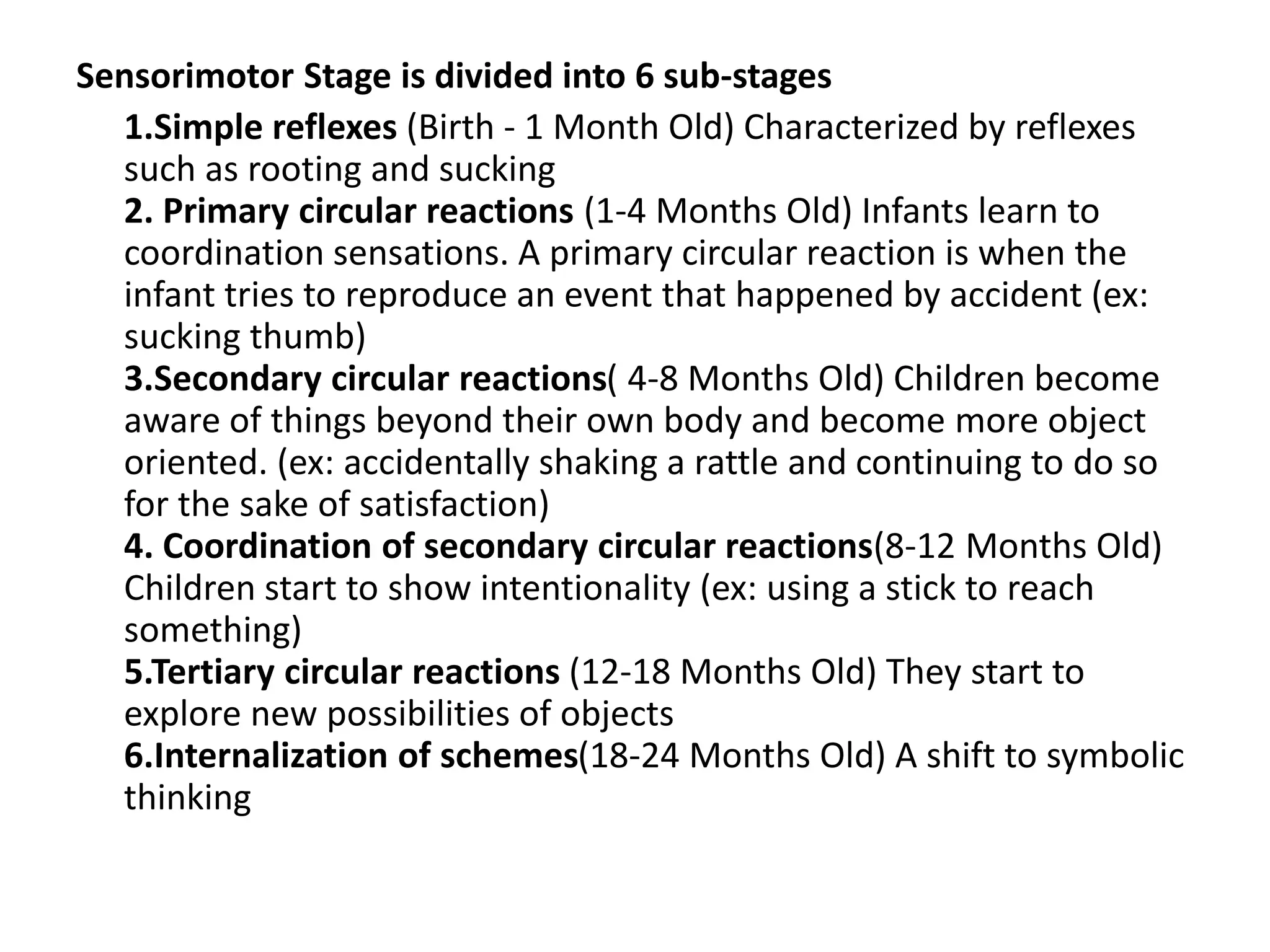 Sensorimotor Stage is divided into 6 sub-stages

1.Simple reflexes (Birth - 1 Month Old) Characterized by reflexes such as rooting and sucking

2. Primary circular reactions (1-4 Months Old) Infants learn to coordination sensations. A primary circular reaction is when the infant tries to reproduce an event that happened by accident (ex: sucking thumb)

3.Secondary circular reactions( 4-8 Months Old) Children become aware of things beyond their own body and become more object oriented. (ex: accidentally shaking a rattle and continuing to do so for the sake of satisfaction)

4. Coordination of secondary circular reactions(8-12 Months Old) Children start to show intentionality (ex: using a stick to reach something)

5.Tertiary circular reactions (12-18 Months Old) They start to explore new possibilities of objects

6.Internalization of schemes(18-24 Months Old) A shift to symbolic thinking